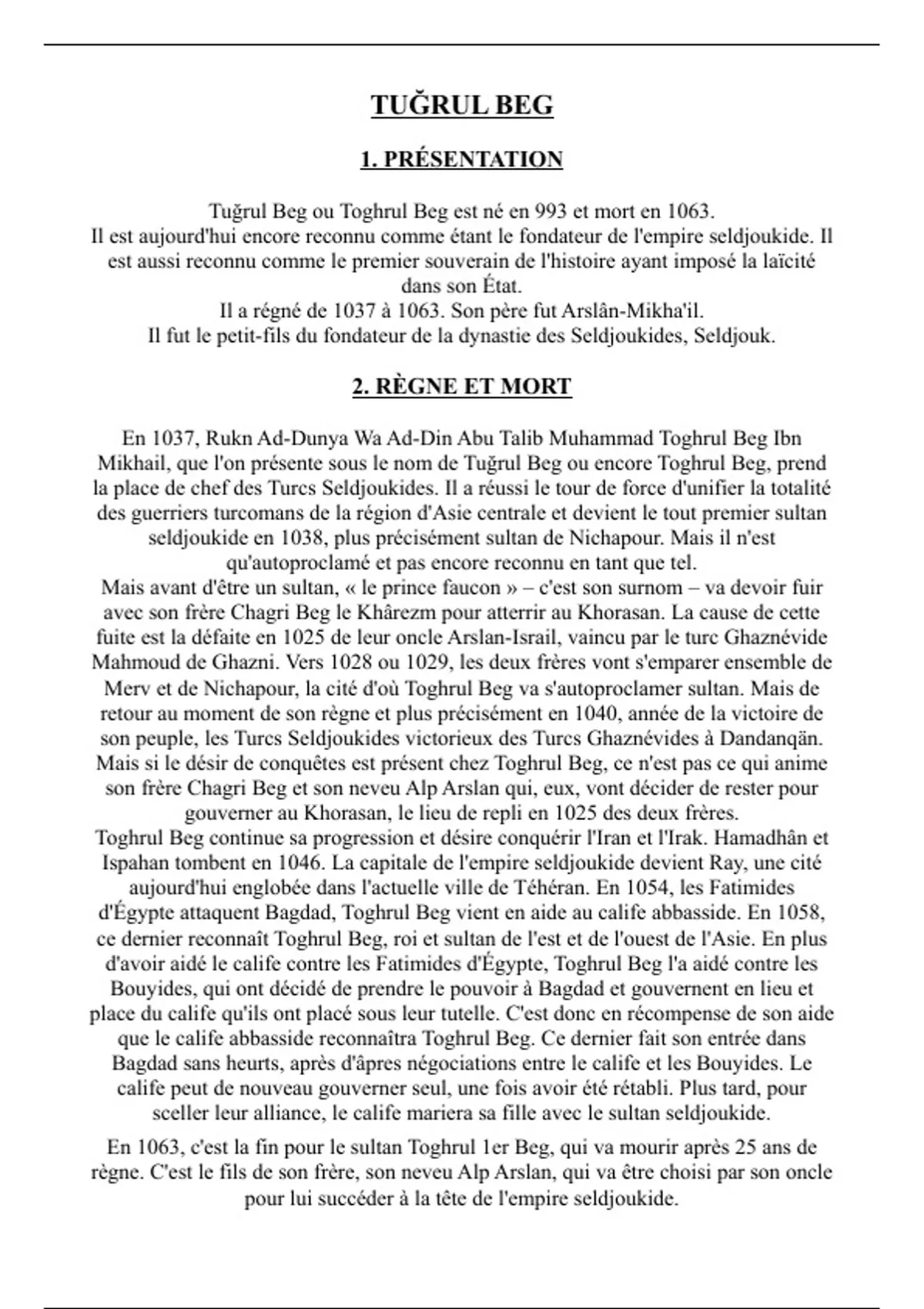 TUĞRUL BEG

1. PRÉSENTATION

Tuğrul Beg ou Toghrul Beg est né en 993 et mort en 1063.
Il est aujourd'hui encore reconnu comme étant le fondateur de l'empire seldjoukide. Il est aussi reconnu comme le premier souverain de l'histoire ayant imposé la laïcité dans son État.
Il a régné de 1037 à 1063. Son père fut Arslân-Mikha'il.
Il fut le petit-fils du fondateur de la dynastie des Seldjoukides, Seldjouk.

2. RÈGNE ET MORT

En 1037, Rukn Ad-Dunya Wa Ad-Din Abu Talib Muhammad Toghrul Beg Ibn Mikhail, que l'on présente sous le nom de Tuğrul Beg ou encore Toghrul Beg, prend la place de chef des Turcs Seldjoukides. Il a réussi le tour de force d'unifier la totalité des guerriers turcomans de la région d'Asie centrale et devient le tout premier sultan seldjoukide en 1038, plus précisément sultan de Nichapour. Mais il n'est qu'autoproclamé et pas encore reconnu en tant que tel.
Mais avant d'être un sultan, « le prince faucon » – c'est son surnom – va devoir fuir avec son frère Chagri Beg le Khârezm pour atterrir au Khorasan. La cause de cette fuite est la défaite en 1025 de leur oncle Arslan-Israil, vaincu par le turc Ghaznévide Mahmoud de Ghazni. Vers 1028 ou 1029, les deux frères vont s'emparer ensemble de Merv et de Nichapour, la cité d'où Toghrul Beg va s'autoproclamer sultan. Mais de retour au moment de son règne et plus précisément en 1040, année de la victoire de son peuple, les Turcs Seldjoukides victorieux des Turcs Ghaznévides à Dandanqän. Mais si le désir de conquêtes est présent chez Toghrul Beg, ce n'est pas ce qui anime son frère Chagri Beg et son neveu Alp Arslan qui, eux, vont décider de rester pour gouverner au Khorasan, le lieu de repli en 1025 des deux frères.
Toghrul Beg continue sa progression et désire conquérir l'Iran et l'Irak. Hamadhân et Ispahan tombent en 1046. La capitale de l'empire seldjoukide devient Ray, une cité aujourd'hui englobée dans l'actuelle ville de Téhéran. En 1054, les Fatimides d'Égypte attaquent Bagdad, Toghrul Beg vient en aide au calife abbasside. En 1058, ce dernier reconnaît Toghrul Beg, roi et sultan de l'est et de l'ouest de l'Asie. En plus d'avoir aidé le calife contre les Fatimides d'Égypte, Toghrul Beg l'a aidé contre les Bouyides, qui ont décidé de prendre le pouvoir à Bagdad et gouvernent en lieu et place du calife qu'ils ont placé sous leur tutelle. C'est donc en récompense de son aide que le calife abbasside reconnaîtra Toghrul Beg. Ce dernier fait son entrée dans Bagdad sans heurts, après d'âpres négociations entre le calife et les Bouyides. Le calife peut de nouveau gouverner seul, une fois avoir été rétabli. Plus tard, pour sceller leur alliance, le calife mariera sa fille avec le sultan seldjoukide.

En 1063, c'est la fin pour le sultan Toghrul 1er Beg, qui va mourir après 25 ans de règne. C'est le fils de son frère, son neveu Alp Arslan, qui va être choisi par son oncle pour lui succéder à la tête de l'empire seldjoukide.